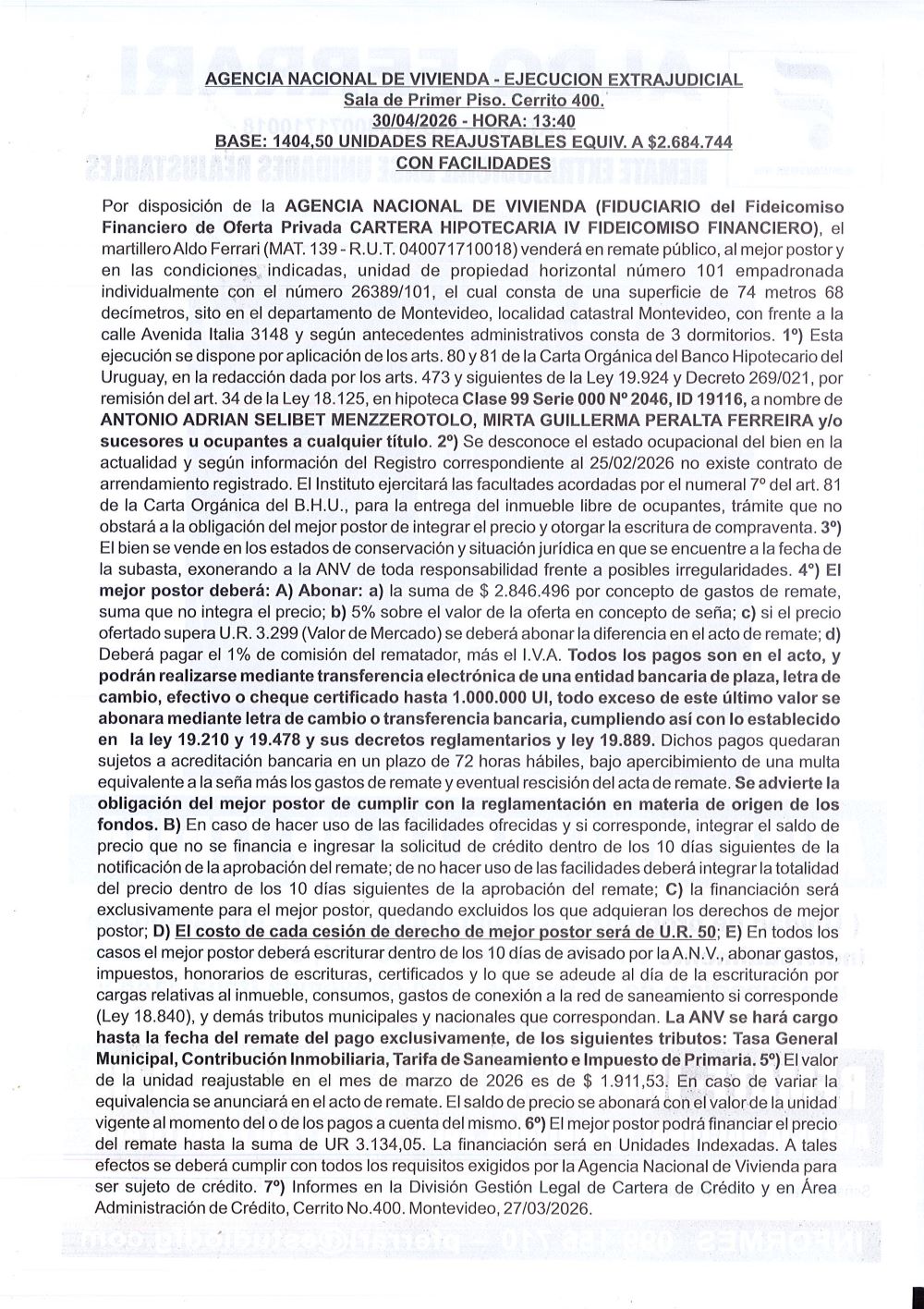 AGENCIA NACIONAL DE VIVIENDA - EJECUCION EXTRAJUDICIAL
Sala de Primer Piso. Cerrito 400.
30/04/2026 - HORA: 13:40
BASE: 1404,50 UNIDADES REAJUSTABLES EQUIV. A $2.684.744
CON FACILIDADES

Por disposición de la AGENCIA NACIONAL DE VIVIENDA (FIDUCIARIO del Fideicomiso Financiero de Oferta Privada CARTERA HIPOTECARIA IV FIDEICOMISO FINANCIERO), el martillero Aldo Ferrari (MAT. 139 - R.U.T. 040071710018) venderá en remate público, al mejor postor y en las condiciones indicadas, unidad de propiedad horizontal número 101 empadronada individualmente con el número 26389/101, el cual consta de una superficie de 74 metros 68 decímetros, sito en el departamento de Montevideo, localidad catastral Montevideo, con frente a la calle Avenida Italia 3148 y según antecedentes administrativos consta de 3 dormitorios. 1º) Esta ejecución se dispone por aplicación de los arts. 80 y 81 de la Carta Orgánica del Banco Hipotecario del Uruguay, en la redacción dada por los arts. 473 y siguientes de la Ley 19.924 y Decreto 269/021, por remisión del art. 34 de la Ley 18.125, en hipoteca Clase 99 Serie 000 Nº 2046, ID 19116, a nombre de ANTONIO ADRIAN SELIBET MENZZEROTOLO, MIRTA GUILLERMA PERALTA FERREIRA y/o sucesores u ocupantes a cualquier título. 2º) Se desconoce el estado ocupacional del bien en la actualidad y según información del Registro correspondiente al 25/02/2026 no existe contrato de arrendamiento registrado. El Instituto ejercitará las facultades acordadas por el numeral 7º del art. 81 de la Carta Orgánica del B.H.U., para la entrega del inmueble libre de ocupantes, trámite que no obstará a la obligación del mejor postor de integrar el precio y otorgar la escritura de compraventa. 3º) El bien se vende en los estados de conservación y situación jurídica en que se encuentre a la fecha de la subasta, exonerando a la ANV de toda responsabilidad frente a posibles irregularidades. 4º) El mejor postor deberá: A) Abonar: a) la suma de $ 2.846.496 por concepto de gastos de remate, suma que no integra el precio; b) 5% sobre el valor de la oferta en concepto de seña; c) si el precio ofertado supera U.R. 3.299 (Valor de Mercado) se deberá abonar la diferencia en el acto de remate; d) Deberá pagar el 1% de comisión del rematador, más el I.V.A. Todos los pagos son en el acto, y podrán realizarse mediante transferencia electrónica de una entidad bancaria de plaza, letra de cambio, efectivo o cheque certificado hasta 1.000.000 UI, todo exceso de este último valor se abonara mediante letra de cambio o transferencia bancaria, cumpliendo así con lo establecido en la ley 19.210 y 19.478 y sus decretos reglamentarios y ley 19.889. Dichos pagos quedaran sujetos a acreditación bancaria en un plazo de 72 horas hábiles, bajo apercibimiento de una multa equivalente a la seña más los gastos de remate y eventual rescisión del acta de remate. Se advierte la obligación del mejor postor de cumplir con la reglamentación en materia de origen de los fondos. B) En caso de hacer uso de las facilidades ofrecidas y si corresponde, integrar el saldo de precio que no se financia e ingresar la solicitud de crédito dentro de los 10 días siguientes de la notificación de la aprobación del remate; de no hacer uso de las facilidades deberá integrar la totalidad del precio dentro de los 10 días siguientes de la aprobación del remate; C) la financiación será exclusivamente para el mejor postor, quedando excluidos los que adquieran los derechos de mejor postor; D) El costo de cada cesión de derecho de mejor postor será de U.R. 50; E) En todos los casos el mejor postor deberá escriturar dentro de los 10 días de avisado por la A.N.V., abonar gastos, impuestos, honorarios de escrituras, certificados y lo que se adeude al día de la escrituración por cargas relativas al inmueble, consumos, gastos de conexión a la red de saneamiento si corresponde (Ley 18.840), y demás tributos municipales y nacionales que correspondan. La ANV se hará cargo hasta la fecha del remate del pago exclusivamente, de los siguientes tributos: Tasa General Municipal, Contribución Inmobiliaria, Tarifa de Saneamiento e Impuesto de Primaria. 5º) El valor de la unidad reajustable en el mes de marzo de 2026 es de $ 1.911,53. En caso de variar la equivalencia se anunciará en el acto de remate. El saldo de precio se abonará con el valor de la unidad vigente al momento del o de los pagos a cuenta del mismo. 6º) El mejor postor podrá financiar el precio del remate hasta la suma de UR 3.134,05. La financiación será en Unidades Indexadas. A tales efectos se deberá cumplir con todos los requisitos exigidos por la Agencia Nacional de Vivienda para ser sujeto de crédito. 7º) Informes en la División Gestión Legal de Cartera de Crédito y en Área Administración de Crédito, Cerrito No.400. Montevideo, 27/03/2026.